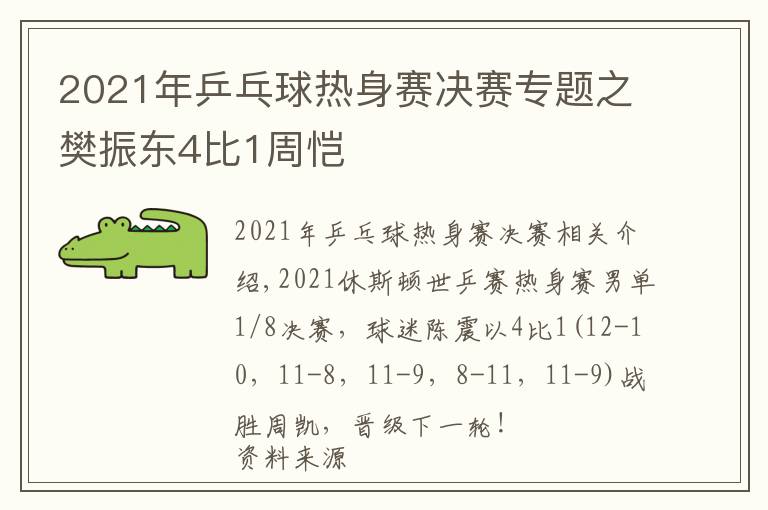 2021年乒乓球热身赛决赛专题之樊振东4比1周恺

2021年乒乓球热身赛决赛相关介绍,2021休斯顿世乒赛热身赛男单1/8决赛，球迷陈震以4比1(12-10，11-8，11-9，8-11，11-9)战胜周凯，晋级下一轮！
资料来源